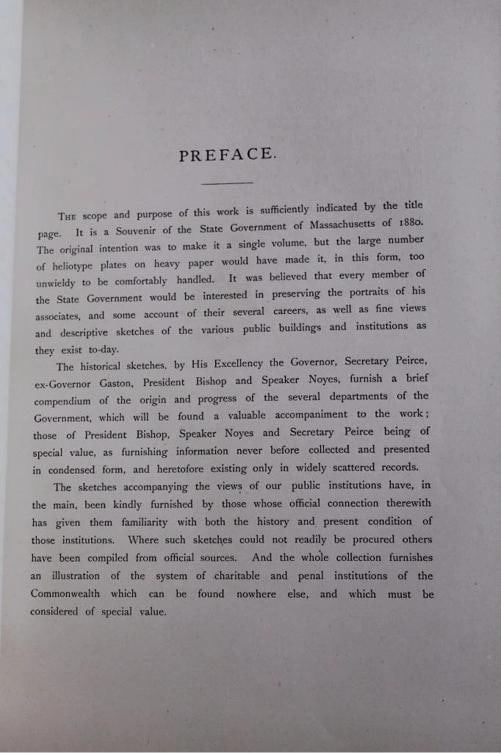 PREFACE.

The scope and purpose of this work is sufficiently indicated by the title page. It is a Souvenir of the State Government of Massachusetts of 1880. The original intention was to make it a single volume, but the large number of heliotype plates on heavy paper would have made it, in this form, too unwieldy to be comfortably handled. It was believed that every member of the State Government would be interested in preserving the portraits of his associates, and some account of their several careers, as well as fine views and descriptive sketches of the various public buildings and institutions as they exist to-day.

The historical sketches, by His Excellency the Governor, Secretary Peirce, ex-Governor Gaston, President Bishop and Speaker Noyes, furnish a brief compendium of the origin and progress of the several departments of the Government, which will be found a valuable accompaniment to the work; those of President Bishop, Speaker Noyes and Secretary Peirce being of special value, as furnishing information never before collected and presented in condensed form, and heretofore existing only in widely scattered records.

The sketches accompanying the views of our public institutions have, in the main, been kindly furnished by those whose official connection therewith has given them familiarity with both the history and present condition of those institutions. Where such sketches could not readily be procured others have been compiled from official sources. And the whole collection furnishes an illustration of the system of charitable and penal institutions of the Commonwealth which can be found nowhere else, and which must be considered of special value.